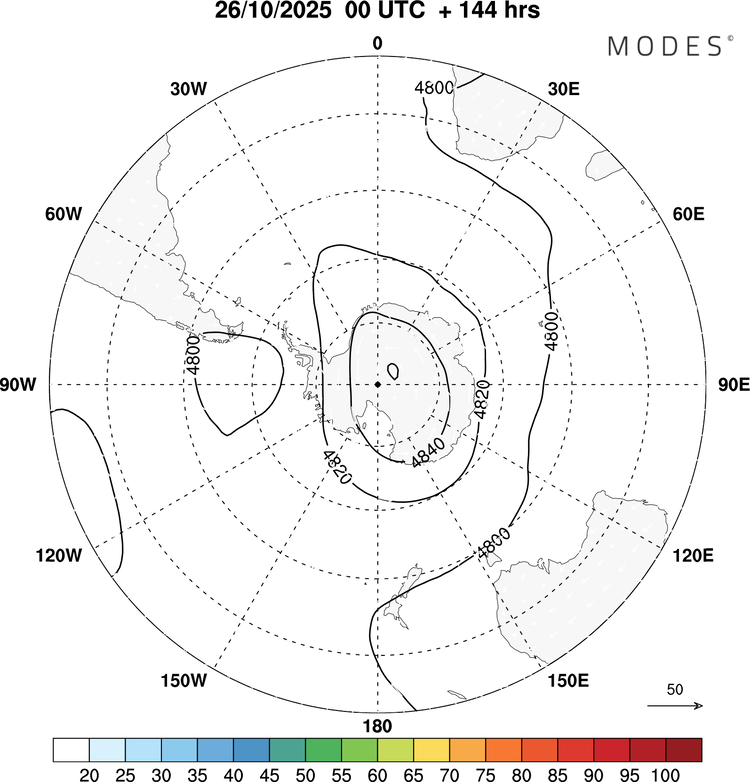 26/10/2025 00 UTC + 144 hrs

MODES©

0

30W

30E

60W

60E

90W

90E

120W

120E

150W

150E

180

4800

4800

4800

4800

4820

4820

4840

50

20 25 30 35 40 45 50 55 60 65 70 75 80 85 90 95 100